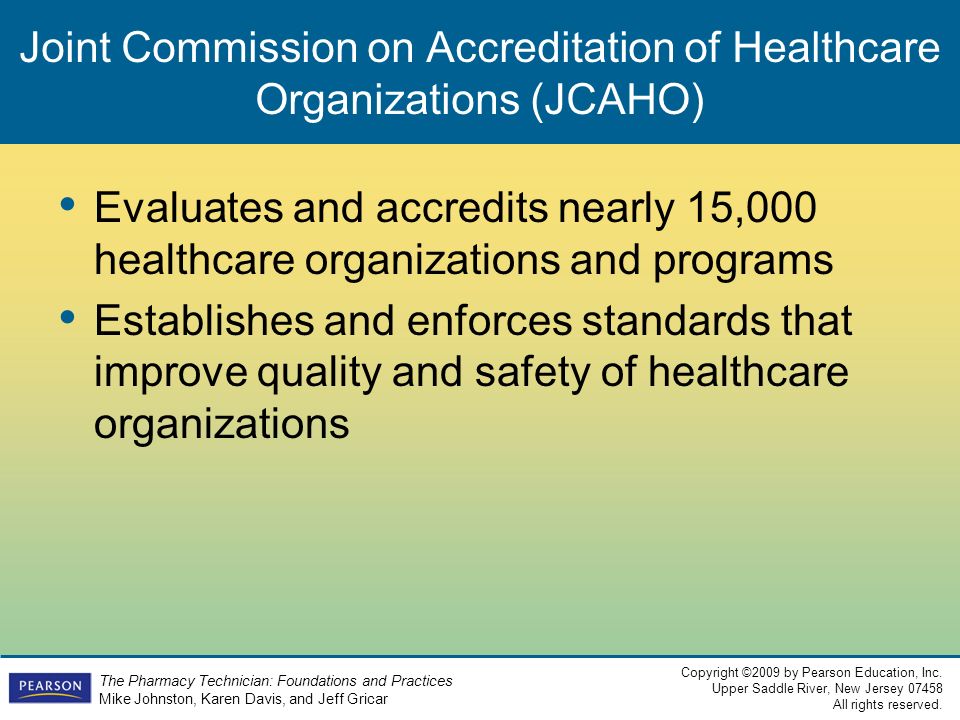 Joint Commission on Accreditation of Healthcare Organizations (JCAHO)

• Evaluates and accredits nearly 15,000 healthcare organizations and programs
• Establishes and enforces standards that improve quality and safety of healthcare organizations

PEARSON

The Pharmacy Technician: Foundations and Practices
Mike Johnston, Karen Davis, and Jeff Gricar

Copyright ©2009 by Pearson Education, Inc.
Upper Saddle River, New Jersey 07458
All rights reserved.